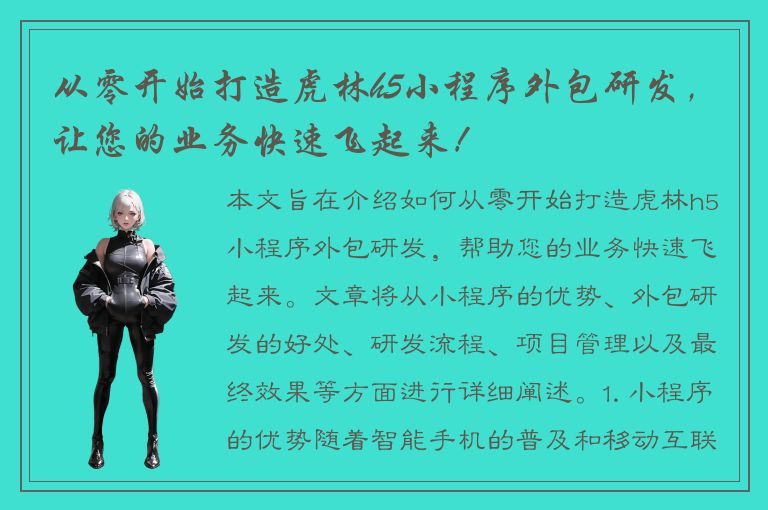 从零开始打造虎林h5小程序外包研发，让您的业务快速飞起来！

本文旨在介绍如何从零开始打造虎林h5小程序外包研发，帮助您的业务快速飞起来。文章将从小程序的优势、外包研发的好处、研发流程、项目管理以及最终效果等方面进行详细阐述。1. 小程序的优势随着智能手机的普及和移动互联